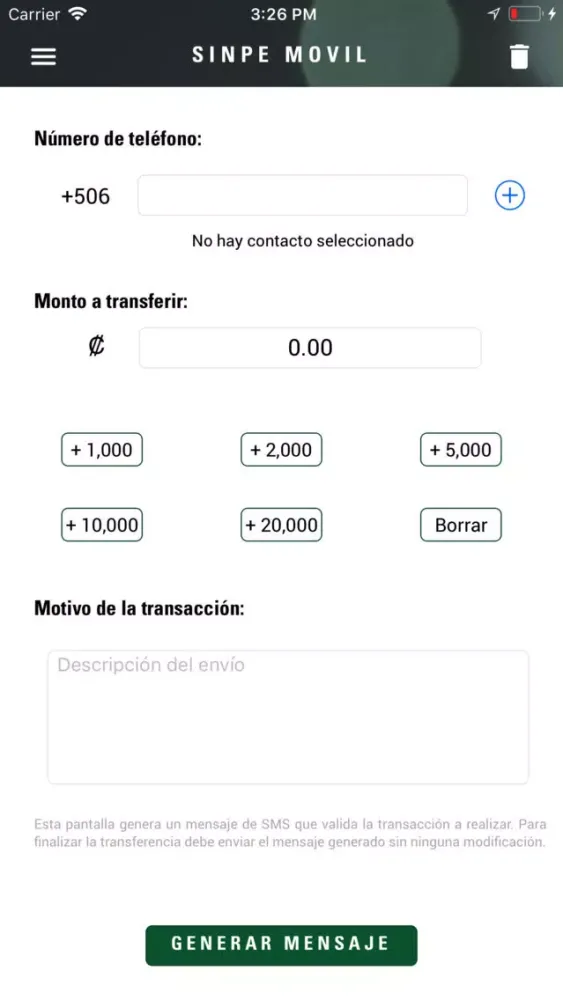 Carrier 3:26 PM

SINPE MOVIL

Número de teléfono:

+506

No hay contacto seleccionado

Monto a transferir:

₡ 0.00

+ 1,000 + 2,000 + 5,000

+ 10,000 + 20,000 Borrar

Motivo de la transacción:

Descripción del envío

Esta pantalla genera un mensaje de SMS que valida la transacción a realizar. Para finalizar la transferencia debe enviar el mensaje generado sin ninguna modificación.

GENERAR MENSAJE